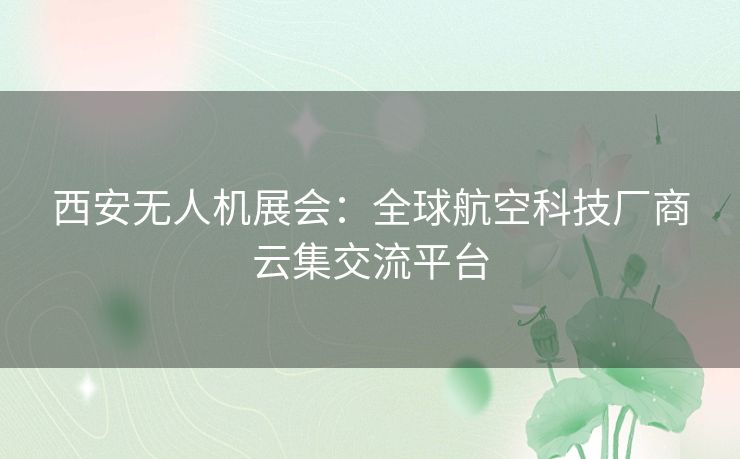 西安无人机展会：全球航空科技厂商云集交流平台